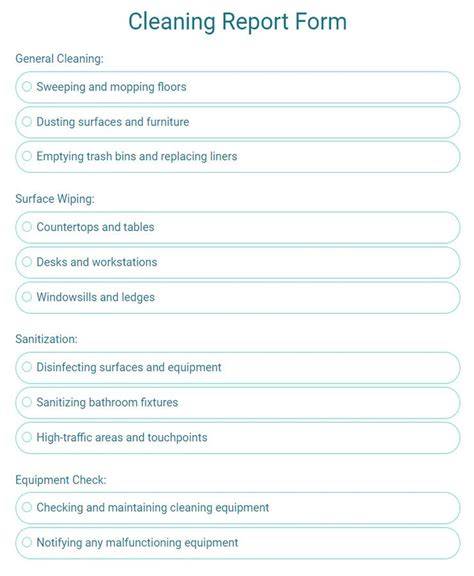 Cleaning Report Form

General Cleaning:

Sweeping and mopping floors

Dusting surfaces and furniture

Emptying trash bins and replacing liners

Surface Wiping:

Countertops and tables

Desks and workstations

Windowsills and ledges

Sanitization:

Disinfecting surfaces and equipment

Sanitizing bathroom fixtures

High-traffic areas and touchpoints

Equipment Check:

Checking and maintaining cleaning equipment

Notifying any malfunctioning equipment